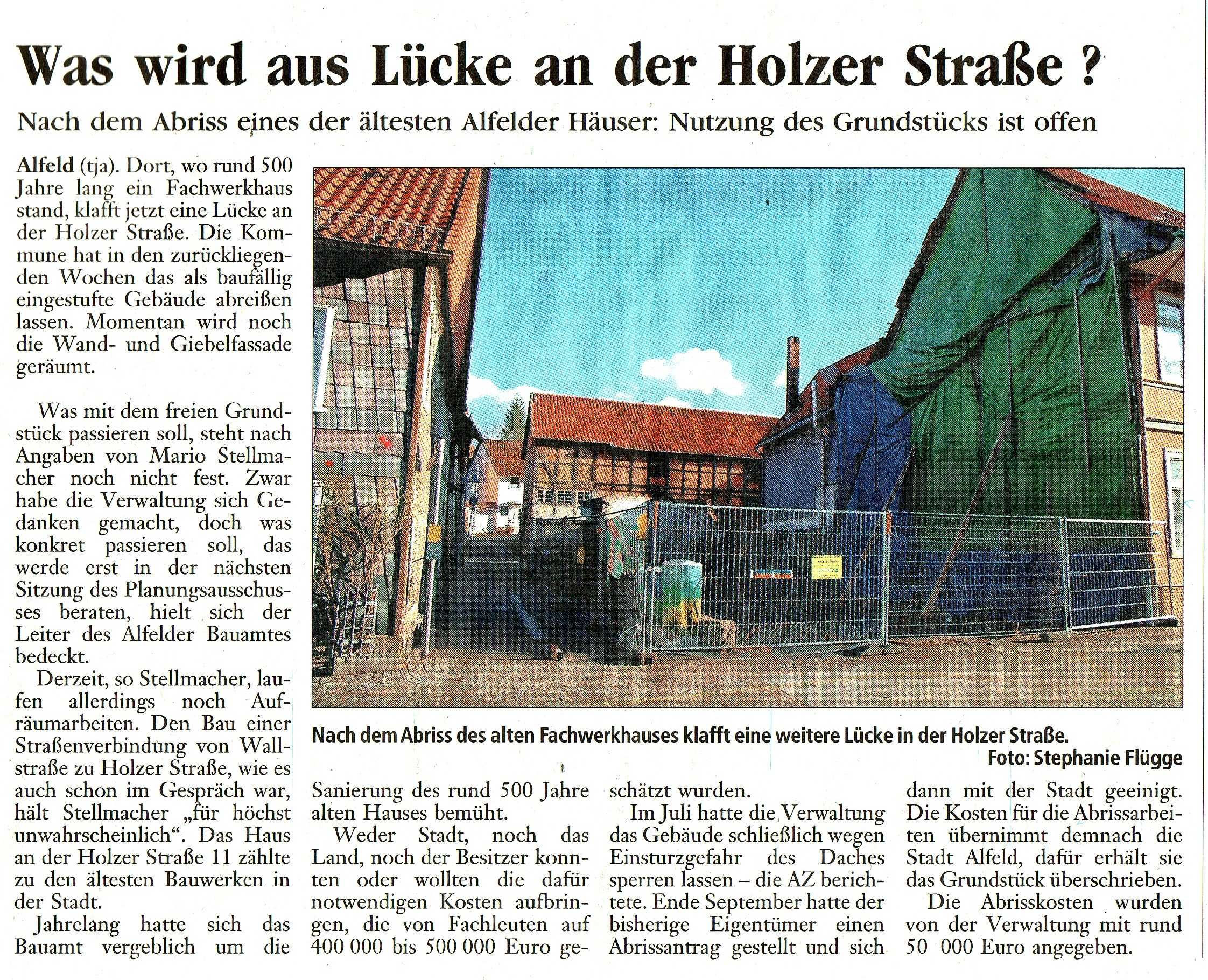 Was wird aus Lücke an der Holzer Straße ?

Nach dem Abriss eines der ältesten Alfelder Häuser: Nutzung des Grundstücks ist offen

Alfeld (tja). Dort, wo rund 500 Jahre lang ein Fachwerkhaus stand, klafft jetzt eine Lücke an der Holzer Straße. Die Kommune hat in den zurückliegenden Wochen das als baufällig eingestufte Gebäude abreißen lassen. Momentan wird noch die Wand- und Giebelfassade geräumt.

Was mit dem freien Grundstück passieren soll, steht nach Angaben von Mario Stellmacher noch nicht fest. Zwar habe die Verwaltung sich Gedanken gemacht, doch was konkret passieren soll, das werde erst in der nächsten Sitzung des Planungsausschusses beraten, hielt sich der Leiter des Alfelder Bauamtes bedeckt.

Derzeit, so Stellmacher, laufen allerdings noch Aufräumarbeiten. Den Bau einer Straßenverbindung von Wallstraße zu Holzer Straße, wie es auch schon im Gespräch war, hält Stellmacher „für höchst unwahrscheinlich“. Das Haus an der Holzer Straße 11 zählte zu den ältesten Bauwerken in der Stadt.

Jahrelang hatte sich das Bauamt vergeblich um die Sanierung des rund 500 Jahre alten Hauses bemüht.

Weder Stadt, noch das Land, noch der Besitzer konnten oder wollten die dafür notwendigen Kosten aufbringen, die von Fachleuten auf 400 000 bis 500 000 Euro geschätzt wurden.

Im Juli hatte die Verwaltung das Gebäude schließlich wegen Einsturzgefahr des Daches sperren lassen – die AZ berichtete. Ende September hatte der bisherige Eigentümer einen Abrissantrag gestellt und sich dann mit der Stadt geeinigt. Die Kosten für die Abrissarbeiten übernimmt demnach die Stadt Alfeld, dafür erhält sie das Grundstück überschrieben.

Die Abrisskosten wurden von der Verwaltung mit rund 50 000 Euro angegeben.

Nach dem Abriss des alten Fachwerkhauses klafft eine weitere Lücke in der Holzer Straße.
Foto: Stephanie Flügge